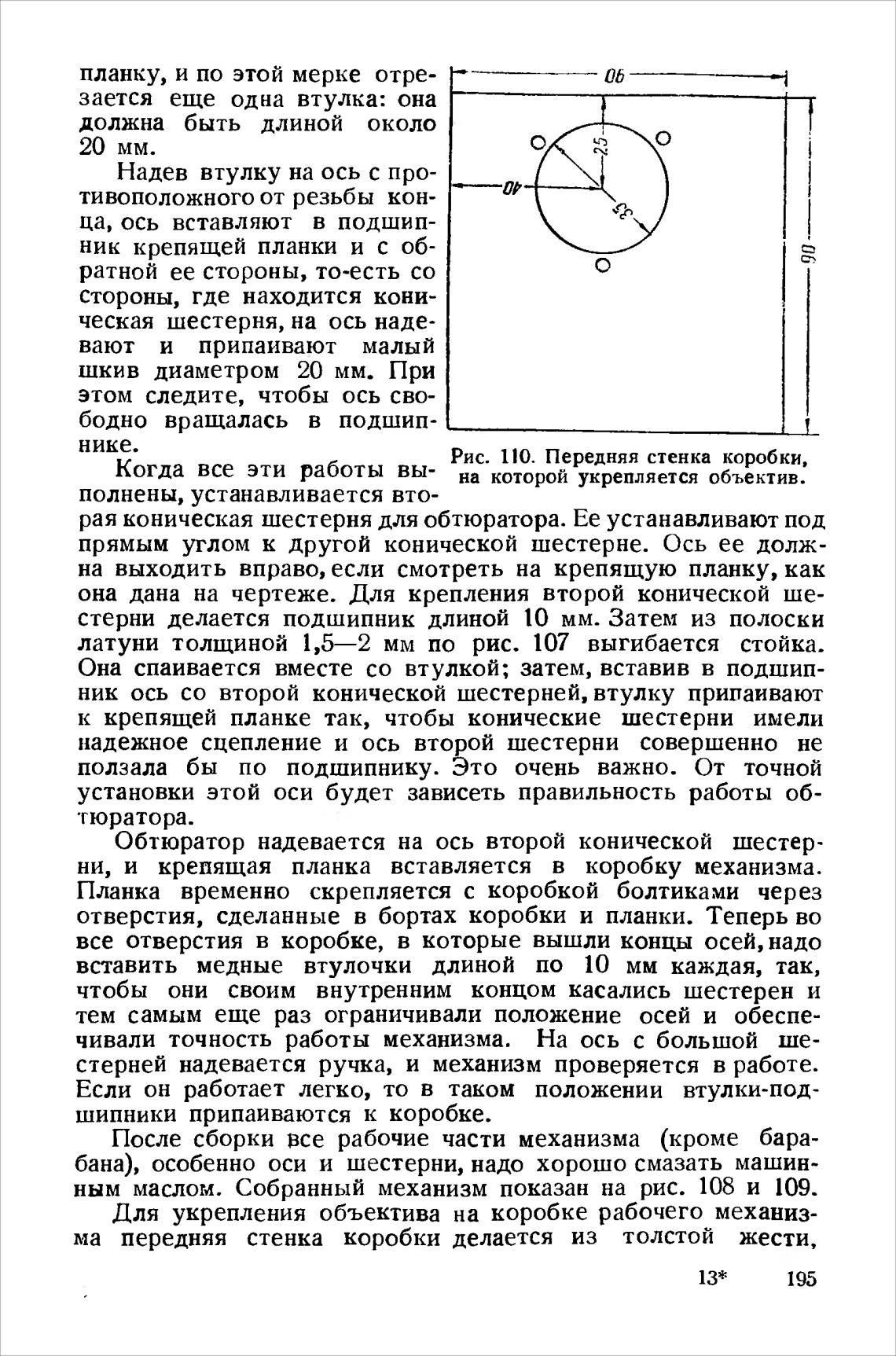 планку, и по этой мерке отрезается еще одна втулка: она должна быть длиной около 20 мм.

Надев втулку на ось с противоположного от резьбы конца, ось вставляют в подшипник крепящей планки и с обратной ее стороны, то-есть со стороны, где находится коническая шестерня, на ось надевают и припаивают малый шкив диаметром 20 мм. При этом следите, чтобы ось свободно вращалась в подшипнике.

90
25
40
35
90

Рис. 110. Передняя стенка коробки, на которой укрепляется объектив.

Когда все эти работы выполнены, устанавливается вторая коническая шестерня для обтюратора. Ее устанавливают под прямым углом к другой конической шестерне. Ось ее должна выходить вправо, если смотреть на крепящую планку, как она дана на чертеже. Для крепления второй конической шестерни делается подшипник длиной 10 мм. Затем из полоски латуни толщиной 1,5—2 мм по рис. 107 выгибается стойка. Она спаивается вместе со втулкой; затем, вставив в подшипник ось со второй конической шестерней, втулку припаивают к крепящей планке так, чтобы конические шестерни имели надежное сцепление и ось второй шестерни совершенно не ползала бы по подшипнику. Это очень важно. От точной установки этой оси будет зависеть правильность работы обтюратора.

Обтюратор надевается на ось второй конической шестерни, и крепящая планка вставляется в коробку механизма. Планка временно скрепляется с коробкой болтиками через отверстия, сделанные в бортах коробки и планки. Теперь во все отверстия в коробке, в которые вышли концы осей, надо вставить медные втулочки длиной по 10 мм каждая, так, чтобы они своим внутренним концом касались шестерен и тем самым еще раз ограничивали положение осей и обеспечивали точность работы механизма. На ось с большой шестерней надевается ручка, и механизм проверяется в работе. Если он работает легко, то в таком положении втулки-подшипники припаиваются к коробке.

После сборки все рабочие части механизма (кроме барабана), особенно оси и шестерни, надо хорошо смазать машинным маслом. Собранный механизм показан на рис. 108 и 109.

Для укрепления объектива на коробке рабочего механизма передняя стенка коробки делается из толстой жести,

13* 195